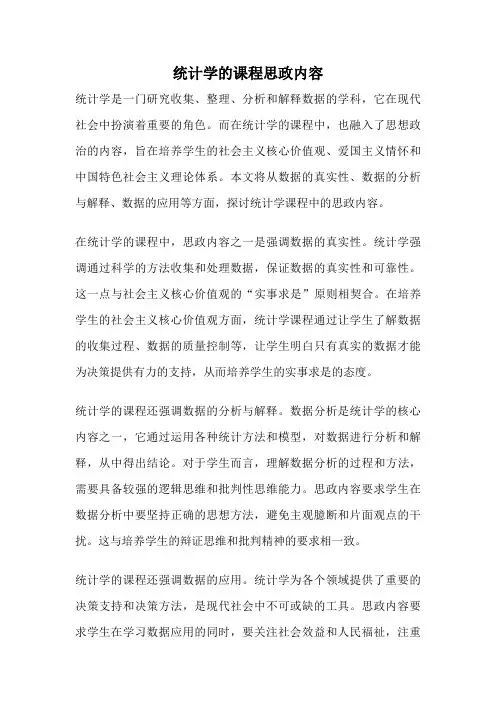 统计学的课程思政内容

统计学是一门研究收集、整理、分析和解释数据的学科，它在现代社会中扮演着重要的角色。而在统计学的课程中，也融入了思想政治的内容，旨在培养学生的社会主义核心价值观、爱国主义情怀和中国特色社会主义理论体系。本文将从数据的真实性、数据的分析与解释、数据的应用等方面，探讨统计学课程中的思政内容。

在统计学的课程中，思政内容之一是强调数据的真实性。统计学强调通过科学的方法收集和处理数据，保证数据的真实性和可靠性。这一点与社会主义核心价值观的“实事求是”原则相契合。在培养学生的社会主义核心价值观方面，统计学课程通过让学生了解数据的收集过程、数据的质量控制等，让学生明白只有真实的数据才能为决策提供有力的支持，从而培养学生的实事求是的态度。

统计学的课程还强调数据的分析与解释。数据分析是统计学的核心内容之一，它通过运用各种统计方法和模型，对数据进行分析和解释，从中得出结论。对于学生而言，理解数据分析的过程和方法，需要具备较强的逻辑思维和批判性思维能力。思政内容要求学生在数据分析中要坚持正确的思想方法，避免主观臆断和片面观点的干扰。这与培养学生的辩证思维和批判精神的要求相一致。

统计学的课程还强调数据的应用。统计学为各个领域提供了重要的决策支持和决策方法，是现代社会中不可或缺的工具。思政内容要求学生在学习数据应用的同时，要关注社会效益和人民福祉，注重